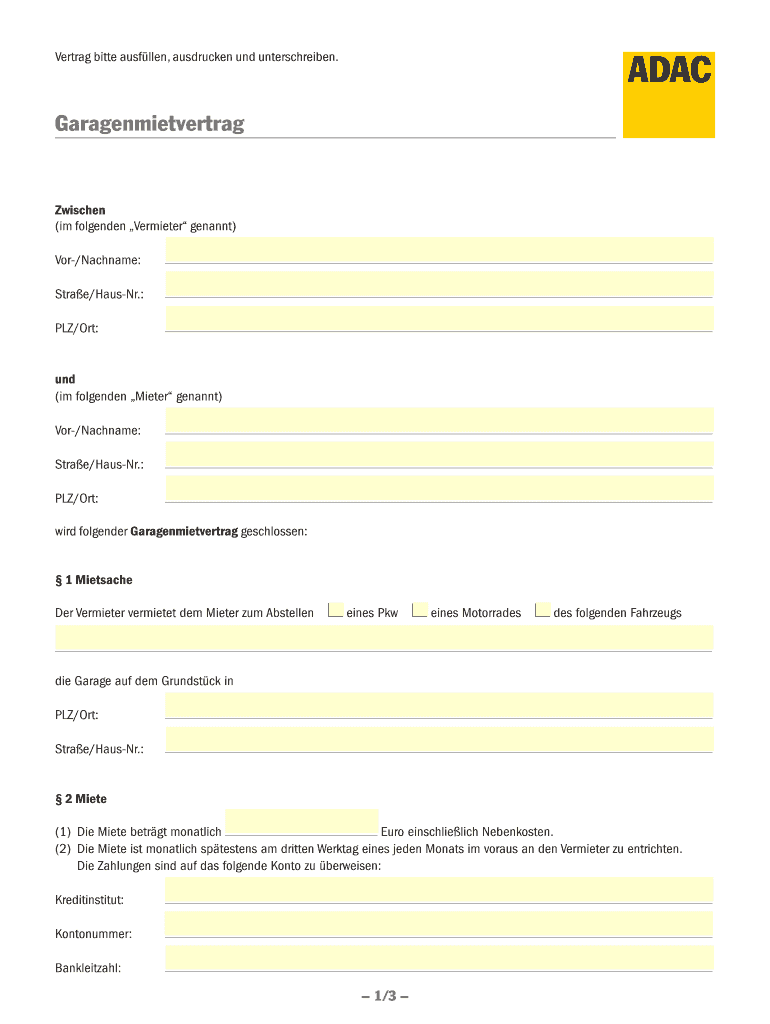 Vertrag bitte ausfüllen, ausdrucken und unterschreiben.

ADAC

Garagenmietvertrag

Zwischen
(im folgenden „Vermieter“ genannt)

Vor-/Nachname:

Straße/Haus-Nr.:

PLZ/Ort:

und
(im folgenden „Mieter“ genannt)

Vor-/Nachname:

Straße/Haus-Nr.:

PLZ/Ort:

wird folgender Garagenmietvertrag geschlossen:

§ 1 Mietsache

Der Vermieter vermietet dem Mieter zum Abstellen eines Pkw eines Motorrades des folgenden Fahrzeugs

die Garage auf dem Grundstück in

PLZ/Ort:

Straße/Haus-Nr.:

§ 2 Miete

(1) Die Miete beträgt monatlich Euro einschließlich Nebenkosten.
(2) Die Miete ist monatlich spätestens am dritten Werktag eines jeden Monats im voraus an den Vermieter zu entrichten. Die Zahlungen sind auf das folgende Konto zu überweisen:

Kreditinstitut:

Kontonummer:

Bankleitzahl:

– 1/3 –